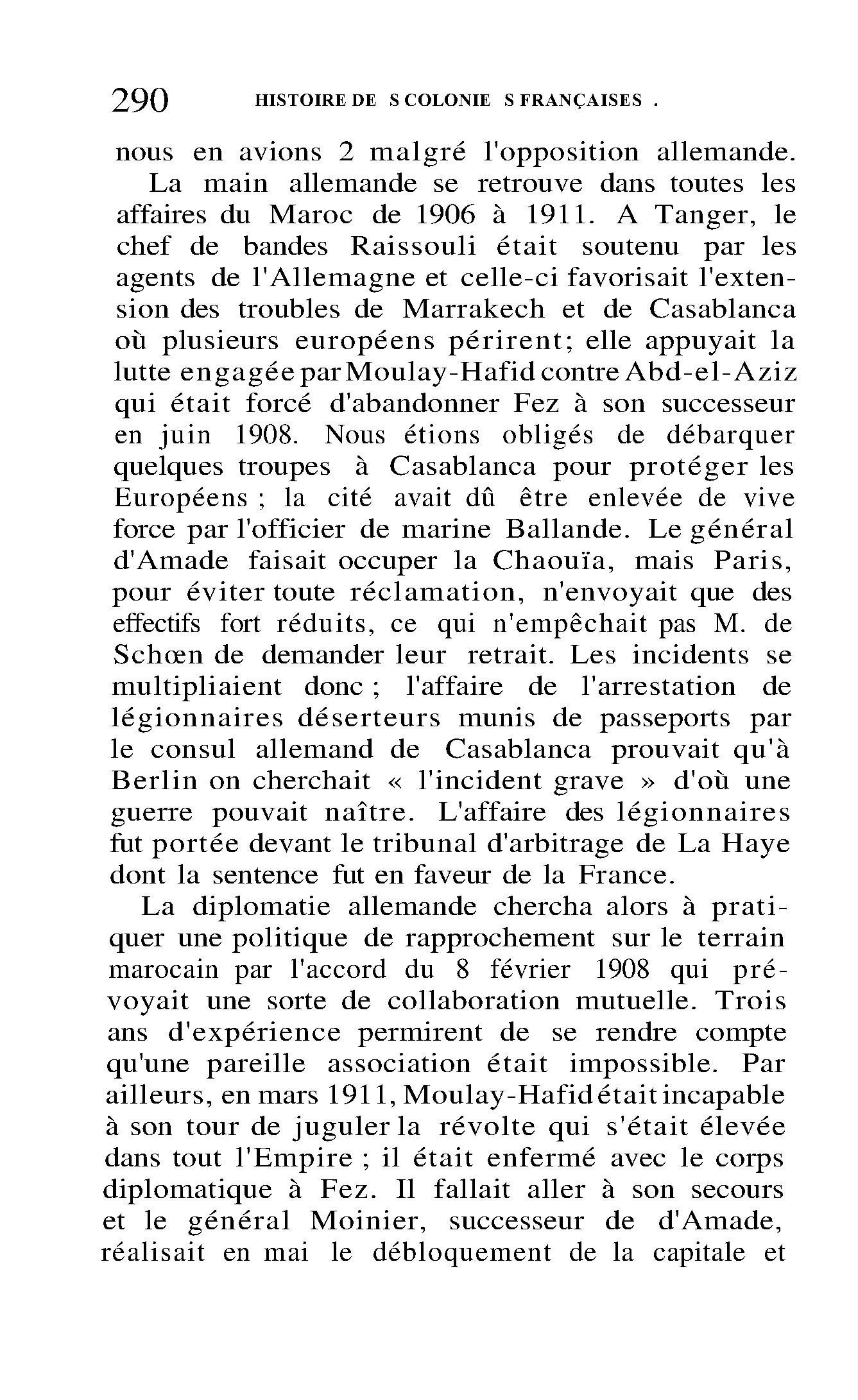 290 HISTOIRE DE S COLONIE S FRANÇAISES .

nous en avions 2 malgré l'opposition allemande.

La main allemande se retrouve dans toutes les affaires du Maroc de 1906 à 1911. A Tanger, le chef de bandes Raissouli était soutenu par les agents de l'Allemagne et celle-ci favorisait l'extension des troubles de Marrakech et de Casablanca où plusieurs européens périrent; elle appuyait la lutte engagée par Moulay-Hafid contre Abd-el-Aziz qui était forcé d'abandonner Fez à son successeur en juin 1908. Nous étions obligés de débarquer quelques troupes à Casablanca pour protéger les Européens ; la cité avait dû être enlevée de vive force par l'officier de marine Ballande. Le général d'Amade faisait occuper la Chaouïa, mais Paris, pour éviter toute réclamation, n'envoyait que des effectifs fort réduits, ce qui n'empêchait pas M. de Schœn de demander leur retrait. Les incidents se multipliaient donc ; l'affaire de l'arrestation de légionnaires déserteurs munis de passeports par le consul allemand de Casablanca prouvait qu'à Berlin on cherchait « l'incident grave » d'où une guerre pouvait naître. L'affaire des légionnaires fut portée devant le tribunal d'arbitrage de La Haye dont la sentence fut en faveur de la France.

La diplomatie allemande chercha alors à pratiquer une politique de rapprochement sur le terrain marocain par l'accord du 8 février 1908 qui prévoyait une sorte de collaboration mutuelle. Trois ans d'expérience permirent de se rendre compte qu'une pareille association était impossible. Par ailleurs, en mars 1911, Moulay-Hafid était incapable à son tour de juguler la révolte qui s'était élevée dans tout l'Empire ; il était enfermé avec le corps diplomatique à Fez. Il fallait aller à son secours et le général Moinier, successeur de d'Amade, réalisait en mai le débloquement de la capitale et